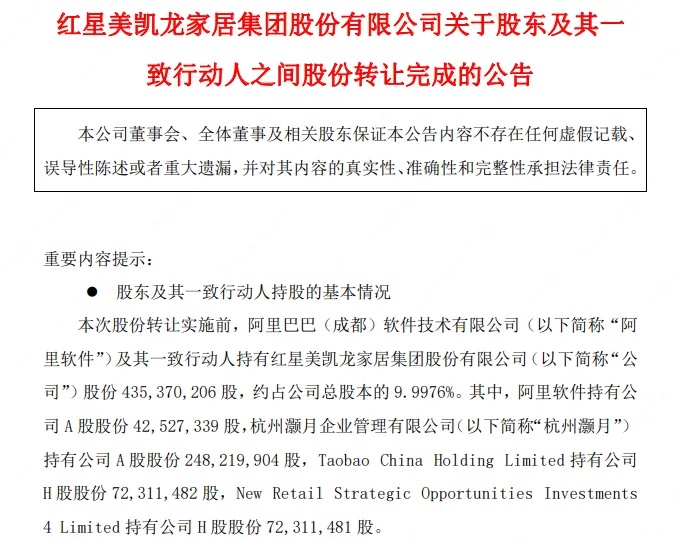 红星美凯龙家居集团股份有限公司关于股东及其一致行动人之间股份转让完成的公告

本公司董事会、全体董事及相关股东保证本公告内容不存在任何虚假记载、误导性陈述或者重大遗漏，并对其内容的真实性、准确性和完整性承担法律责任。

重要内容提示：

● 股东及其一致行动人持股的基本情况

本次股份转让实施前，阿里巴巴（成都）软件技术有限公司（以下简称“阿里软件”）及其一致行动人持有红星美凯龙家居集团股份有限公司（以下简称“公司”）股份 435,370,206 股，约占公司总股本的 9.9976%。其中，阿里软件持有公司 A 股股份 42,527,339 股，杭州灏月企业管理有限公司（以下简称“杭州灏月”）持有公司 A 股股份 248,219,904 股，Taobao China Holding Limited 持有公司 H 股股份 72,311,482 股，New Retail Strategic Opportunities Investments 4 Limited 持有公司 H 股股份 72,311,481 股。